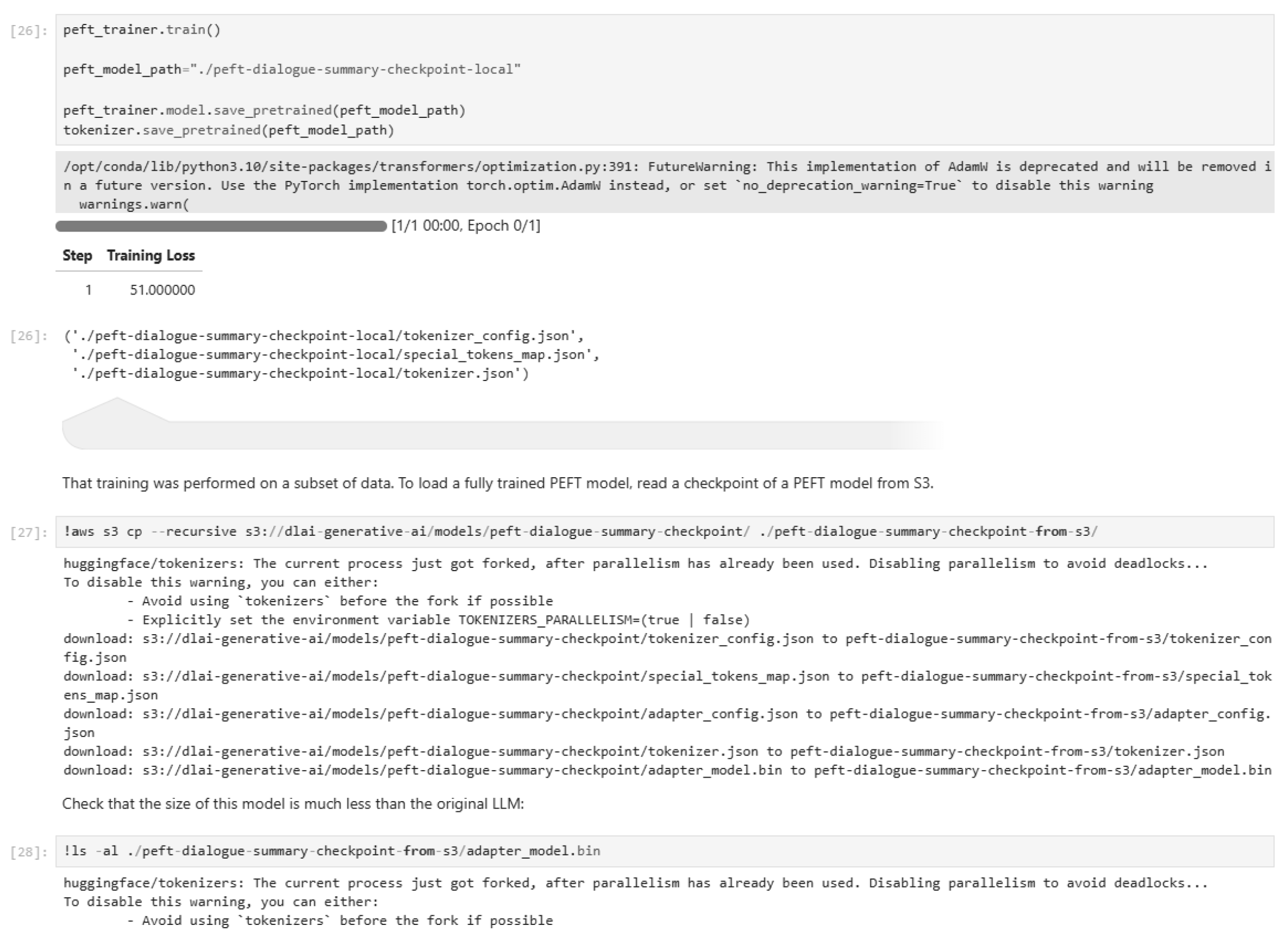 [26]: peft_trainer.train()

peft_model_path="./peft-dialogue-summary-checkpoint-local"

peft_trainer.model.save_pretrained(peft_model_path)
tokenizer.save_pretrained(peft_model_path)

/opt/conda/lib/python3.10/site-packages/transformers/optimization.py:391: FutureWarning: This implementation of AdamW is deprecated and will be removed in a future version. Use the PyTorch implementation torch.optim.AdamW instead, or set `no_deprecation_warning=True` to disable this warning
  warnings.warn(

[1/1 00:00, Epoch 0/1]

| Step | Training Loss |
|---|---|
| 1 | 51.000000 |

[26]: ('./peft-dialogue-summary-checkpoint-local/tokenizer_config.json',
 './peft-dialogue-summary-checkpoint-local/special_tokens_map.json',
 './peft-dialogue-summary-checkpoint-local/tokenizer.json')

That training was performed on a subset of data. To load a fully trained PEFT model, read a checkpoint of a PEFT model from S3.

[27]: !aws s3 cp --recursive s3://dlai-generative-ai/models/peft-dialogue-summary-checkpoint/ ./peft-dialogue-summary-checkpoint-from-s3/

huggingface/tokenizers: The current process just got forked, after parallelism has already been used. Disabling parallelism to avoid deadlocks...
To disable this warning, you can either:
	- Avoid using `tokenizers` before the fork if possible
	- Explicitly set the environment variable TOKENIZERS_PARALLELISM=(true | false)
download: s3://dlai-generative-ai/models/peft-dialogue-summary-checkpoint/tokenizer_config.json to peft-dialogue-summary-checkpoint-from-s3/tokenizer_config.json
download: s3://dlai-generative-ai/models/peft-dialogue-summary-checkpoint/special_tokens_map.json to peft-dialogue-summary-checkpoint-from-s3/special_tokens_map.json
download: s3://dlai-generative-ai/models/peft-dialogue-summary-checkpoint/adapter_config.json to peft-dialogue-summary-checkpoint-from-s3/adapter_config.json
download: s3://dlai-generative-ai/models/peft-dialogue-summary-checkpoint/tokenizer.json to peft-dialogue-summary-checkpoint-from-s3/tokenizer.json
download: s3://dlai-generative-ai/models/peft-dialogue-summary-checkpoint/adapter_model.bin to peft-dialogue-summary-checkpoint-from-s3/adapter_model.bin

Check that the size of this model is much less than the original LLM:

[28]: !ls -al ./peft-dialogue-summary-checkpoint-from-s3/adapter_model.bin

huggingface/tokenizers: The current process just got forked, after parallelism has already been used. Disabling parallelism to avoid deadlocks...
To disable this warning, you can either:
	- Avoid using `tokenizers` before the fork if possible